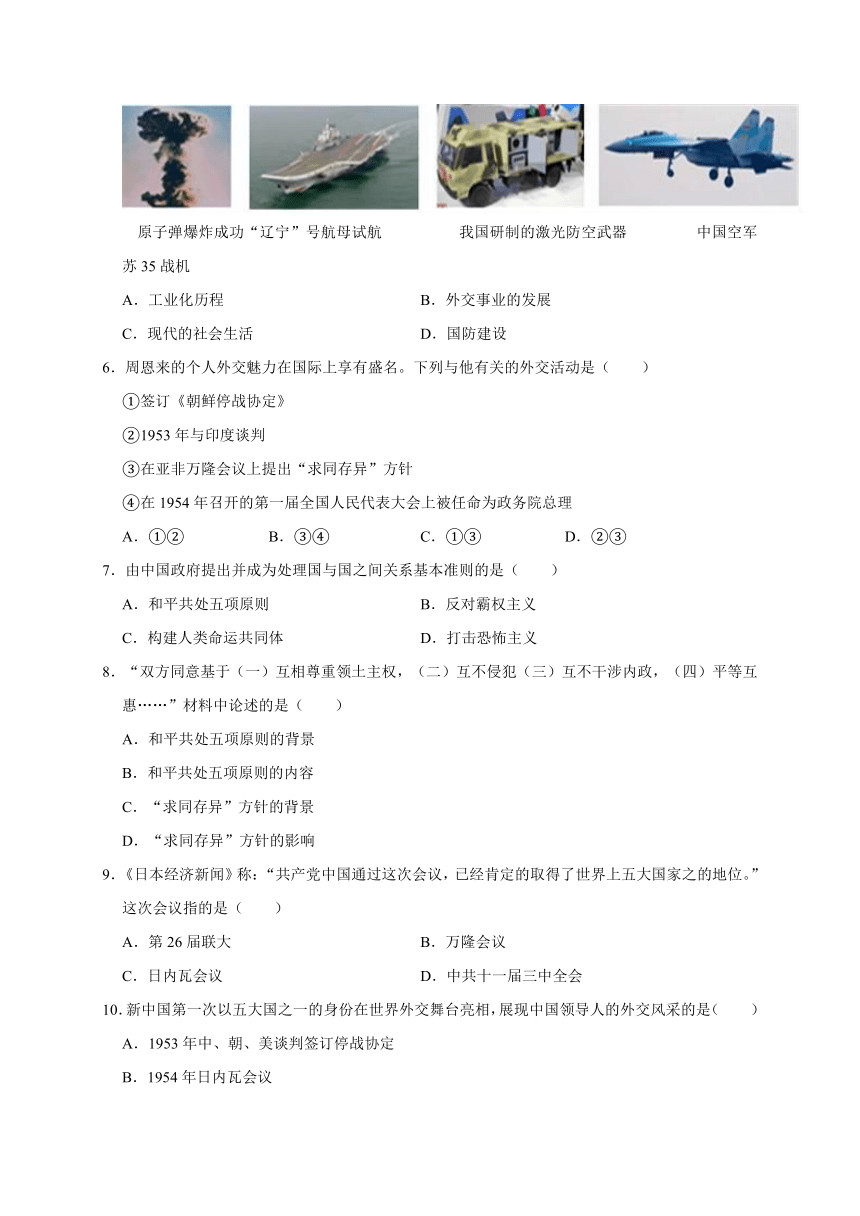 原子弹爆炸成功“辽宁”号航母试航　　我国研制的激光防空武器　　中国空军苏 35 战机

A．工业化历程　　B．外交事业的发展

C．现代的社会生活　　D．国防建设

6．周恩来的个人外交魅力在国际上享有盛名。下列与他有关的外交活动是（　　）

①签订《朝鲜停战协定》

②1953 年与印度谈判

③在亚非万隆会议上提出“求同存异”方针

④在 1954 年召开的第一届全国人民代表大会上被任命为政务院总理

A．①②　　B．③④　　C．①③　　D．②③

7．由中国政府提出并成为处理国与国之间关系基本准则的是（　　）

A．和平共处五项原则　　B．反对霸权主义

C．构建人类命运共同体　　D．打击恐怖主义

8．“双方同意基于（一）互相尊重领土主权，（二）互不侵犯（三）互不干涉内政，（四）平等互惠……”材料中论述的是（　　）

A．和平共处五项原则的背景

B．和平共处五项原则的内容

C．“求同存异”方针的背景

D．“求同存异”方针的影响

9．《日本经济新闻》称：“共产党中国通过这次会议，已经肯定的取得了世界上五大国家之的地位。”这次会议指的是（　　）

A．第 26 届联大　　B．万隆会议

C．日内瓦会议　　D．中共十一届三中全会

10．新中国第一次以五大国之一的身份在世界外交舞台亮相，展现中国领导人的外交风采的是（　　）

A．1953 年中、朝、美谈判签订停战协定

B．1954 年日内瓦会议